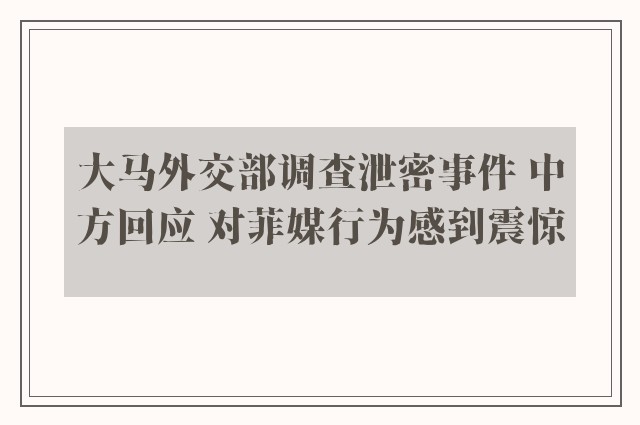 大马外交部调查泄密事件 中方回应 对菲媒行为感到震惊